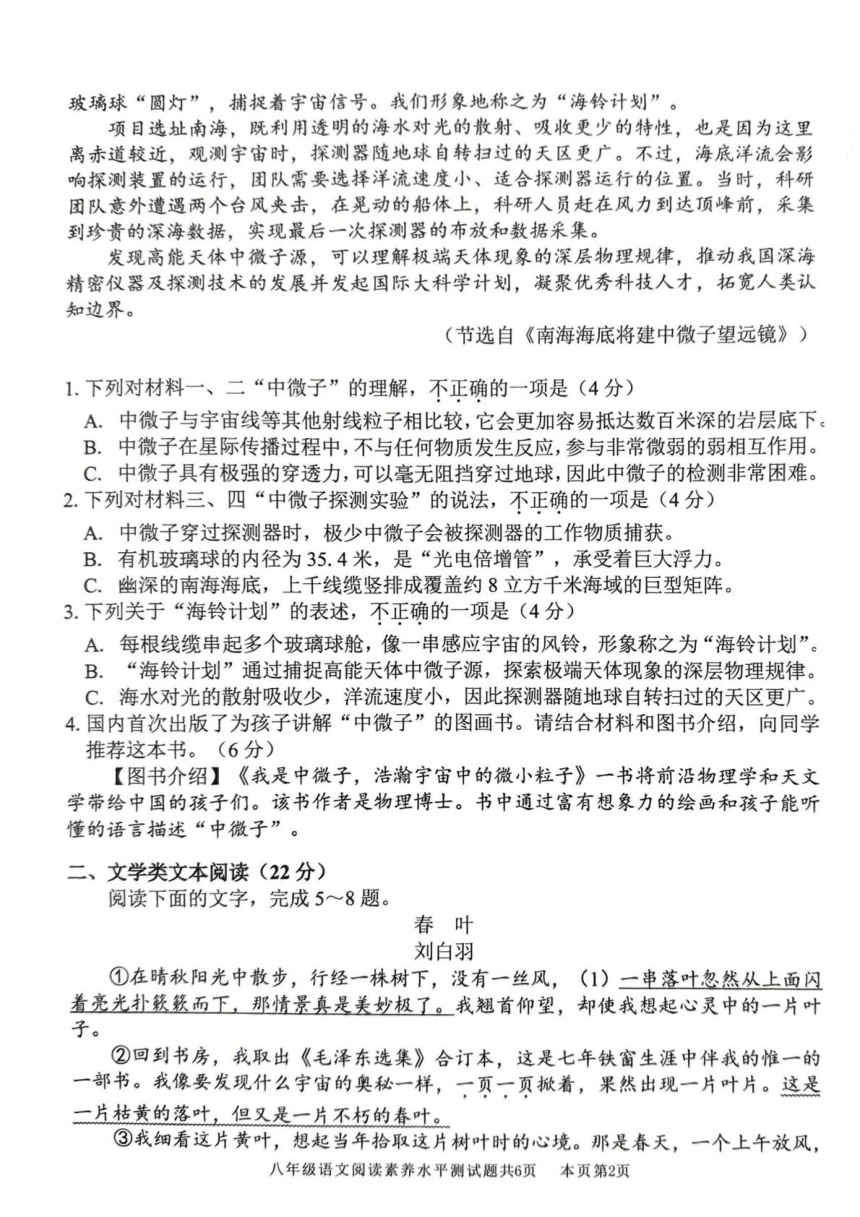 玻璃球“圆灯”，捕捉着宇宙信号。我们形象地称之为“海铃计划”。

项目选址南海，既利用透明的海水对光的散射、吸收更少的特性，也是因为这里离赤道较近，观测宇宙时，探测器随地球自转扫过的天区更广。不过，海底洋流会影响探测装置的运行，团队需要选择洋流速度小、适合探测器运行的位置。当时，科研团队意外遭遇两个台风夹击，在晃动的船体上，科研人员赶在风力到达顶峰前，采集到珍贵的深海数据，实现最后一次探测器的布放和数据采集。

发现高能天体中微子源，可以理解极端天体现象的深层物理规律，推动我国深海精密仪器及探测技术的发展并发起国际大科学计划，凝聚优秀科技人才，拓宽人类认知边界。

（节选自《南海海底将建中微子望远镜》）

1. 下列对材料一、二“中微子”的理解，不正确的一项是（4分）
A. 中微子与宇宙线等其他射线粒子相比较，它会更加容易抵达数百米深的岩层底下。
B. 中微子在星际传播过程中，不与任何物质发生反应，参与非常微弱的弱相互作用。
C. 中微子具有极强的穿透力，可以毫无阻挡穿过地球，因此中微子的检测非常困难。
2. 下列对材料三、四“中微子探测实验”的说法，不正确的一项是（4分）
A. 中微子穿过探测器时，极少中微子会被探测器的工作物质捕获。
B. 有机玻璃球的内径为35.4米，是“光电倍增管”，承受着巨大浮力。
C. 幽深的南海海底，上千线缆竖排成覆盖约8立方千米海域的巨型矩阵。
3. 下列关于“海铃计划”的表述，不正确的一项是（4分）
A. 每根线缆串起多个玻璃球舱，像一串感应宇宙的风铃，形象称之为“海铃计划”。
B. “海铃计划”通过捕捉高能天体中微子源，探索极端天体现象的深层物理规律。
C. 海水对光的散射吸收少，洋流速度小，因此探测器随地球自转扫过的天区更广。
4. 国内首次出版了为孩子讲解“中微子”的图画书。请结合材料和图书介绍，向同学推荐这本书。（6分）

【图书介绍】《我是中微子，浩瀚宇宙中的微小粒子》一书将前沿物理学和天文学带给中国的孩子们。该书作者是物理博士。书中通过富有想象力的绘画和孩子能听懂的语言描述“中微子”。

二、文学类文本阅读（22分）
阅读下面的文字，完成5～8题。

春 叶
刘白羽

①在晴秋阳光中散步，行经一株树下，没有一丝风，（1）一串落叶忽然从上面闪着亮光扑簌簌而下，那情景真是美妙极了。我翘首仰望，却使我想起心灵中的一片叶子。

②回到书房，我取出《毛泽东选集》合订本，这是七年铁窗生涯中伴我的惟一的一部书。我像要发现什么宇宙的奥秘一样，一页一页掀着，果然出现一片叶片。这是一片枯黄的落叶，但又是一片不朽的春叶。

③我细看这片黄叶，想起当年拾取这片树叶时的心境。那是春天，一个上午放风，

八年级语文阅读素养水平测试题共6页　本页第2页